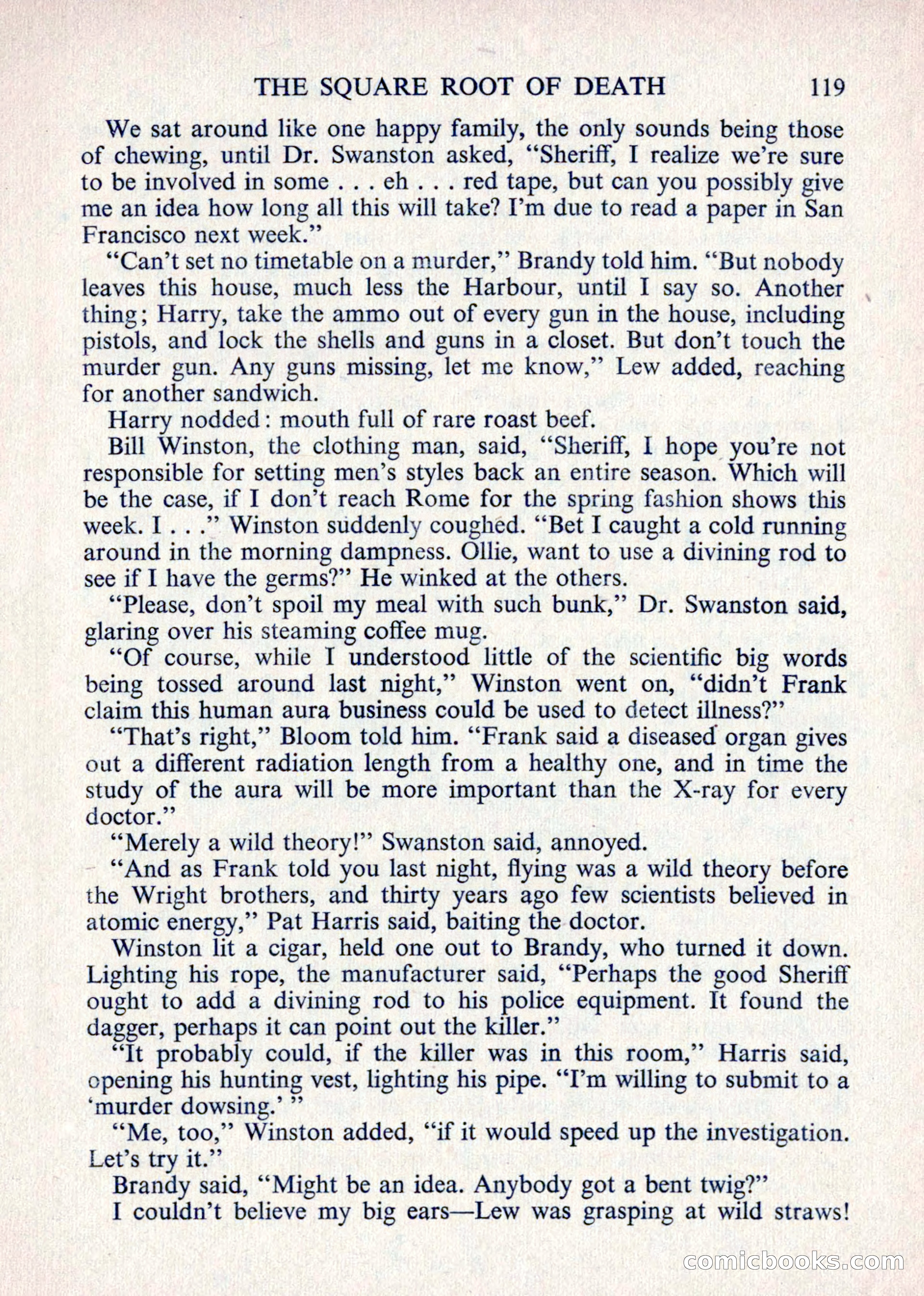 THE SQUARE ROOT OF DEATH 119

We sat around like one happy family, the only sounds being those of chewing, until Dr. Swanston asked, "Sheriff, I realize we're sure to be involved in some . . . eh . . . red tape, but can you possibly give me an idea how long all this will take? I'm due to read a paper in San Francisco next week."

"Can't set no timetable on a murder," Brandy told him. "But nobody leaves this house, much less the Harbour, until I say so. Another thing; Harry, take the ammo out of every gun in the house, including pistols, and lock the shells and guns in a closet. But don't touch the murder gun. Any guns missing, let me know," Lew added, reaching for another sandwich.

Harry nodded: mouth full of rare roast beef.

Bill Winston, the clothing man, said, "Sheriff, I hope you're not responsible for setting men's styles back an entire season. Which will be the case, if I don't reach Rome for the spring fashion shows this week. I . . ." Winston suddenly coughed. "Bet I caught a cold running around in the morning dampness. Ollie, want to use a divining rod to see if I have the germs?" He winked at the others.

"Please, don't spoil my meal with such bunk," Dr. Swanston said, glaring over his steaming coffee mug.

"Of course, while I understood little of the scientific big words being tossed around last night," Winston went on, "didn't Frank claim this human aura business could be used to detect illness?"

"That's right," Bloom told him. "Frank said a diseased organ gives out a different radiation length from a healthy one, and in time the study of the aura will be more important than the X-ray for every doctor."

"Merely a wild theory!" Swanston said, annoyed.

"And as Frank told you last night, flying was a wild theory before the Wright brothers, and thirty years ago few scientists believed in atomic energy," Pat Harris said, baiting the doctor.

Winston lit a cigar, held one out to Brandy, who turned it down. Lighting his rope, the manufacturer said, "Perhaps the good Sheriff ought to add a divining rod to his police equipment. It found the dagger, perhaps it can point out the killer."

"It probably could, if the killer was in this room," Harris said, opening his hunting vest, lighting his pipe. "I'm willing to submit to a 'murder dowsing.' "

"Me, too," Winston added, "if it would speed up the investigation. Let's try it."

Brandy said, "Might be an idea. Anybody got a bent twig?"

I couldn't believe my big ears—Lew was grasping at wild straws!

comicbooks.com